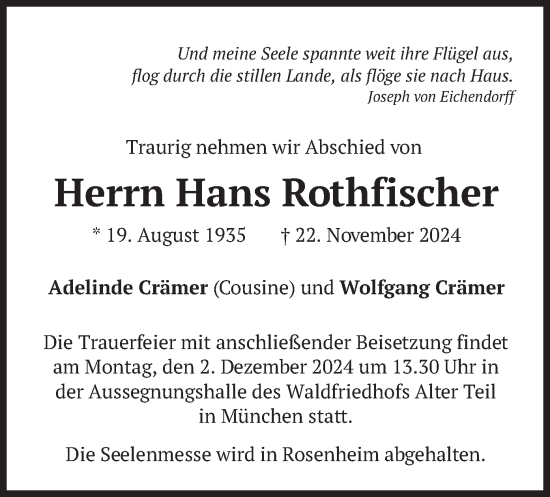 Und meine Seele spannte weit ihre Flügel aus,
flog durch die stillen Lande, als flöge sie nach Haus.
Joseph von Eichendorff

Traurig nehmen wir Abschied von

Herrn Hans Rothfischer

* 19. August 1935 † 22. November 2024

Adelinde Crämer (Cousine) und Wolfgang Crämer

Die Trauerfeier mit anschließender Beisetzung findet am Montag, den 2. Dezember 2024 um 13.30 Uhr in der Aussegnungshalle des Waldfriedhofs Alter Teil in München statt.

Die Seelenmesse wird in Rosenheim abgehalten.